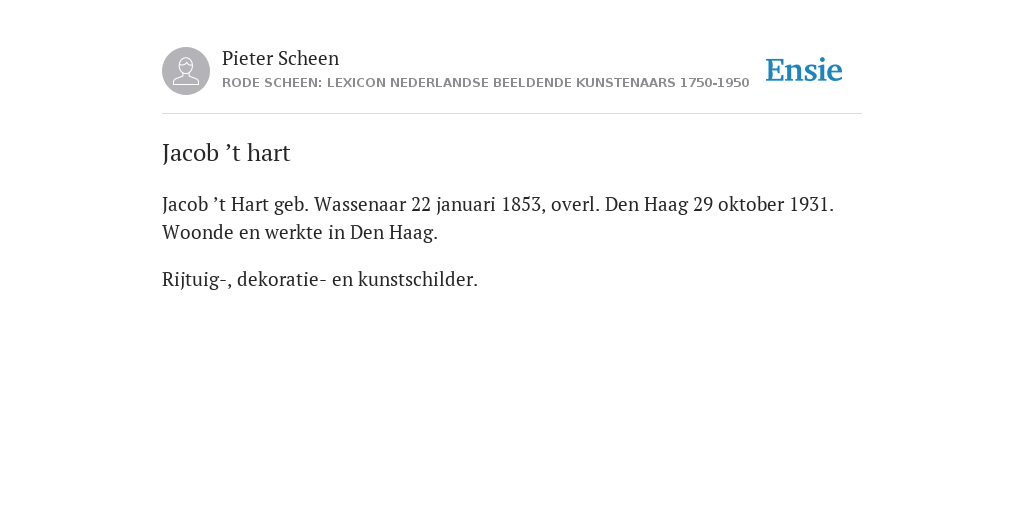 Pieter Scheen
RODE SCHEEN: LEXICON NEDERLANDSE BEELDENDE KUNSTENAARS 1750-1950

Ensie

Jacob ’t hart

Jacob ’t Hart geb. Wassenaar 22 januari 1853, overl. Den Haag 29 oktober 1931. Woonde en werkte in Den Haag.

Rijtuig-, dekoratie- en kunstschilder.